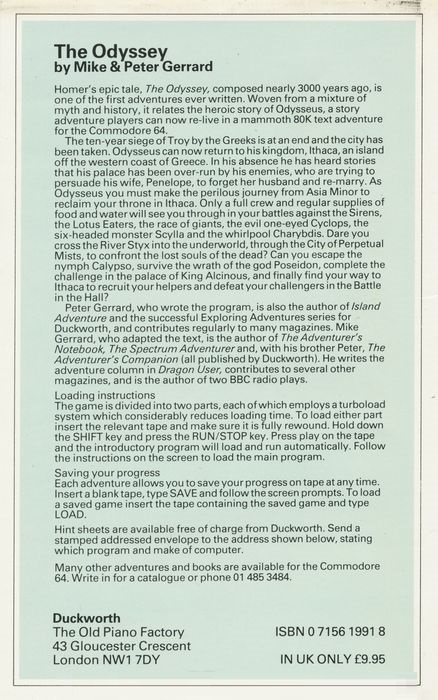 The Odyssey
by Mike & Peter Gerrard

Homer's epic tale, The Odyssey, composed nearly 3000 years ago, is one of the first adventures ever written. Woven from a mixture of myth and history, it relates the heroic story of Odysseus, a story adventure players can now re-live in a mammoth 80K text adventure for the Commodore 64.

The ten-year siege of Troy by the Greeks is at an end and the city has been taken. Odysseus can now return to his kingdom, Ithaca, an island off the western coast of Greece. In his absence he has heard stories that his palace has been over-run by his enemies, who are trying to persuade his wife, Penelope, to forget her husband and re-marry. As Odysseus you must make the perilous journey from Asia Minor to reclaim your throne in Ithaca. Only a full crew and regular supplies of food and water will see you through in your battles against the Sirens, the Lotus Eaters, the race of giants, the evil one-eyed Cyclops, the six-headed monster Scylla and the whirlpool Charybdis. Dare you cross the River Styx into the underworld, through the City of Perpetual Mists, to confront the lost souls of the dead? Can you escape the nymph Calypso, survive the wrath of the god Poseidon, complete the challenge in the palace of King Alcinous, and finally find your way to Ithaca to recruit your helpers and defeat your challengers in the Battle in the Hall?

Peter Gerrard, who wrote the program, is also the author of Island Adventure and the successful Exploring Adventures series for Duckworth, and contributes regularly to many magazines. Mike Gerrard, who adapted the text, is the author of The Adventurer's Notebook, The Spectrum Adventurer and, with his brother Peter, The Adventurer's Companion (all published by Duckworth). He writes the adventure column in Dragon User, contributes to several other magazines, and is the author of two BBC radio plays.

Loading instructions
The game is divided into two parts, each of which employs a turboload system which considerably reduces loading time. To load either part insert the relevant tape and make sure it is fully rewound. Hold down the SHIFT key and press the RUN/STOP key. Press play on the tape and the introductory program will load and run automatically. Follow the instructions on the screen to load the main program.

Saving your progress
Each adventure allows you to save your progress on tape at any time. Insert a blank tape, type SAVE and follow the screen prompts. To load a saved game insert the tape containing the saved game and type LOAD.

Hint sheets are available free of charge from Duckworth. Send a stamped addressed envelope to the address shown below, stating which program and make of computer.

Many other adventures and books are available for the Commodore 64. Write in for a catalogue or phone 01 485 3484.

Duckworth
The Old Piano Factory
43 Gloucester Crescent
London NW1 7DY

ISBN 0 7156 1991 8

IN UK ONLY £9.95